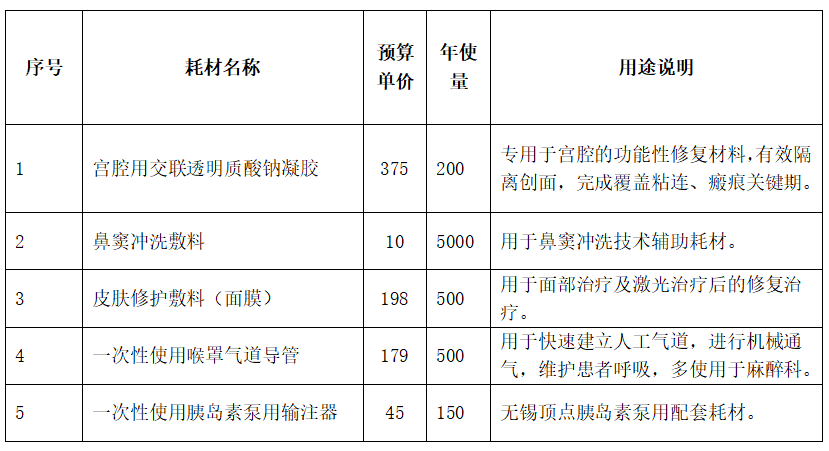 | 序号 | 耗材名称 | 预算单价 | 年使量 | 用途说明 |
|---|---|---|---|---|
| 1 | 宫腔用交联透明质酸钠凝胶 | 375 | 200 | 专用于宫腔的功能性修复材料，有效隔离创面，完成覆盖粘连、瘢痕关键期。 |
| 2 | 鼻窦冲洗敷料 | 10 | 5000 | 用于鼻窦冲洗技术辅助耗材。 |
| 3 | 皮肤修护敷料（面膜） | 198 | 500 | 用于面部治疗及激光治疗后的修复治疗。 |
| 4 | 一次性使用喉罩气道导管 | 179 | 500 | 用于快速建立人工气道，进行机械通气，维护患者呼吸，多使用于麻醉科。 |
| 5 | 一次性使用胰岛素泵用输注器 | 45 | 150 | 无锡顶点胰岛素泵用配套耗材。 |